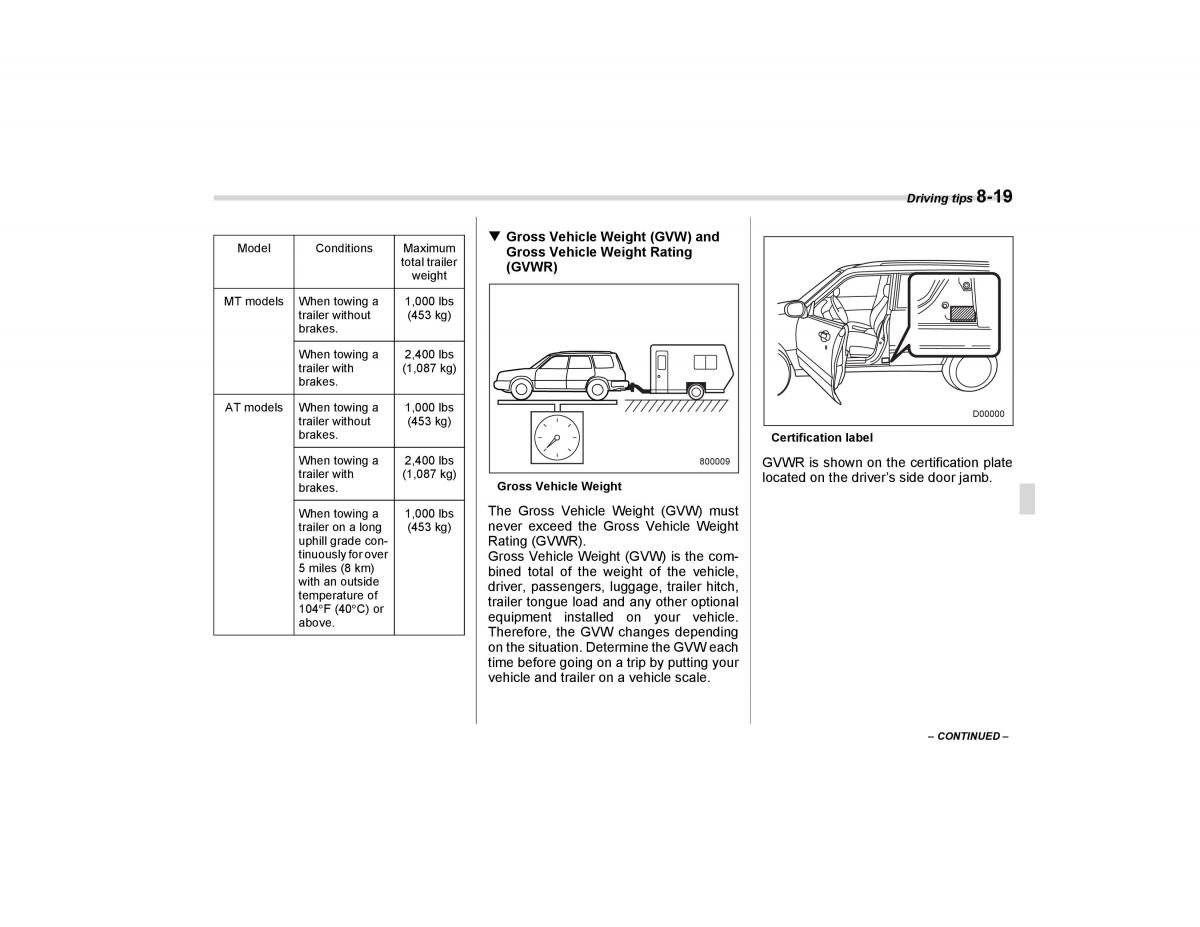 Driving tips 8-19

| Model | Conditions | Maximum total trailer weight |
|---|---|---|
| MT models | When towing a trailer without brakes. | 1,000 lbs (453 kg) |
| | When towing a trailer with brakes. | 2,400 lbs (1,087 kg) |
| AT models | When towing a trailer without brakes. | 1,000 lbs (453 kg) |
| | When towing a trailer with brakes. | 2,400 lbs (1,087 kg) |
| | When towing a trailer on a long uphill grade continuously for over 5 miles (8 km) with an outside temperature of 104°F (40°C) or above. | 1,000 lbs (453 kg) |

▼ Gross Vehicle Weight (GVW) and Gross Vehicle Weight Rating (GVWR)

800009

Gross Vehicle Weight

The Gross Vehicle Weight (GVW) must never exceed the Gross Vehicle Weight Rating (GVWR).
Gross Vehicle Weight (GVW) is the combined total of the weight of the vehicle, driver, passengers, luggage, trailer hitch, trailer tongue load and any other optional equipment installed on your vehicle. Therefore, the GVW changes depending on the situation. Determine the GVW each time before going on a trip by putting your vehicle and trailer on a vehicle scale.

D00000

Certification label

GVWR is shown on the certification plate located on the driver's side door jamb.

– CONTINUED –